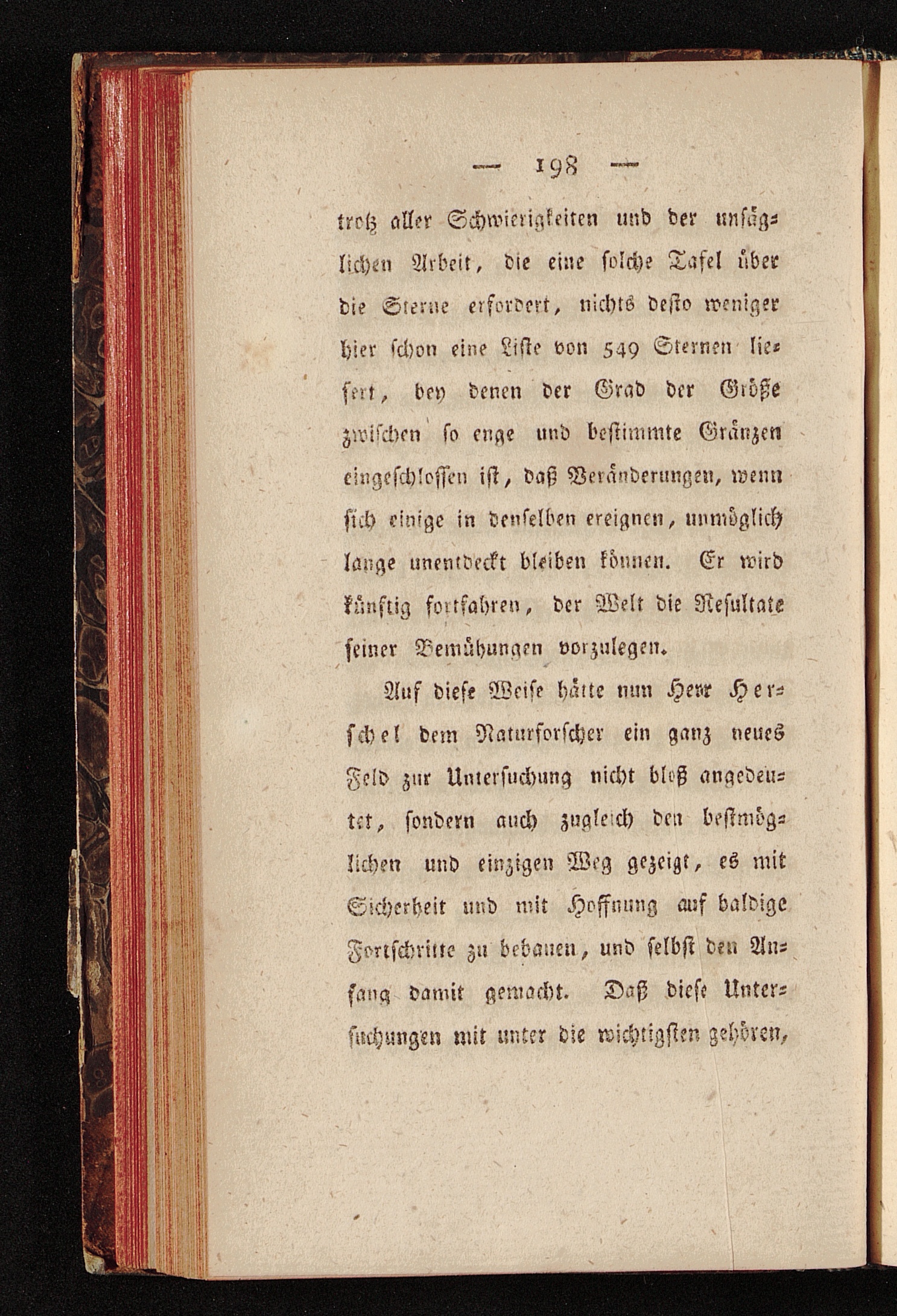 — 198 —

trotz aller Schwierigkeiten und der unsäglichen Arbeit, die eine solche Tafel über die Sterne erfordert, nichts desto weniger hier schon eine Liste von 549 Sternen liefert, bey denen der Grad der Größe zwischen so enge und bestimmte Gränzen eingeschlossen ist, daß Veränderungen, wenn sich einige in denselben ereignen, unmöglich lange unentdeckt bleiben können. Er wird künftig fortfahren, der Welt die Resultate seiner Bemühungen vorzulegen.

Auf diese Weise hätte nun Herr Herschel dem Naturforscher ein ganz neues Feld zur Untersuchung nicht bloß angedeutet, sondern auch zugleich den bestmöglichen und einzigen Weg gezeigt, es mit Sicherheit und mit Hoffnung auf baldige Fortschritte zu bebauen, und selbst den Anfang damit gemacht. Daß diese Untersuchungen mit unter die wichtigsten gehören,